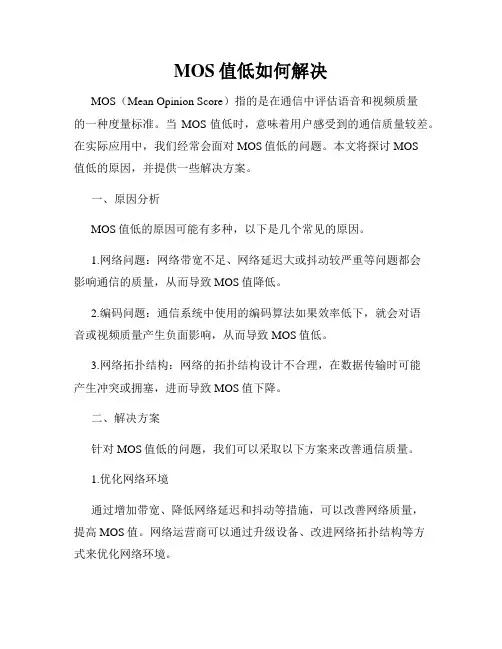 MOS 值低如何解决

MOS（Mean Opinion Score）指的是在通信中评估语音和视频质量的一种度量标准。当 MOS 值低时，意味着用户感受到的通信质量较差。在实际应用中，我们经常会面对 MOS 值低的问题。本文将探讨 MOS 值低的原因，并提供一些解决方案。

一、原因分析

MOS 值低的原因可能有多种，以下是几个常见的原因。

1.网络问题：网络带宽不足、网络延迟大或抖动较严重等问题都会影响通信的质量，从而导致 MOS 值降低。

2.编码问题：通信系统中使用的编码算法如果效率低下，就会对语音或视频质量产生负面影响，从而导致 MOS 值低。

3.网络拓扑结构：网络的拓扑结构设计不合理，在数据传输时可能产生冲突或拥塞，进而导致 MOS 值下降。

二、解决方案

针对 MOS 值低的问题，我们可以采取以下方案来改善通信质量。

1.优化网络环境

通过增加带宽、降低网络延迟和抖动等措施，可以改善网络质量，提高 MOS 值。网络运营商可以通过升级设备、改进网络拓扑结构等方式来优化网络环境。